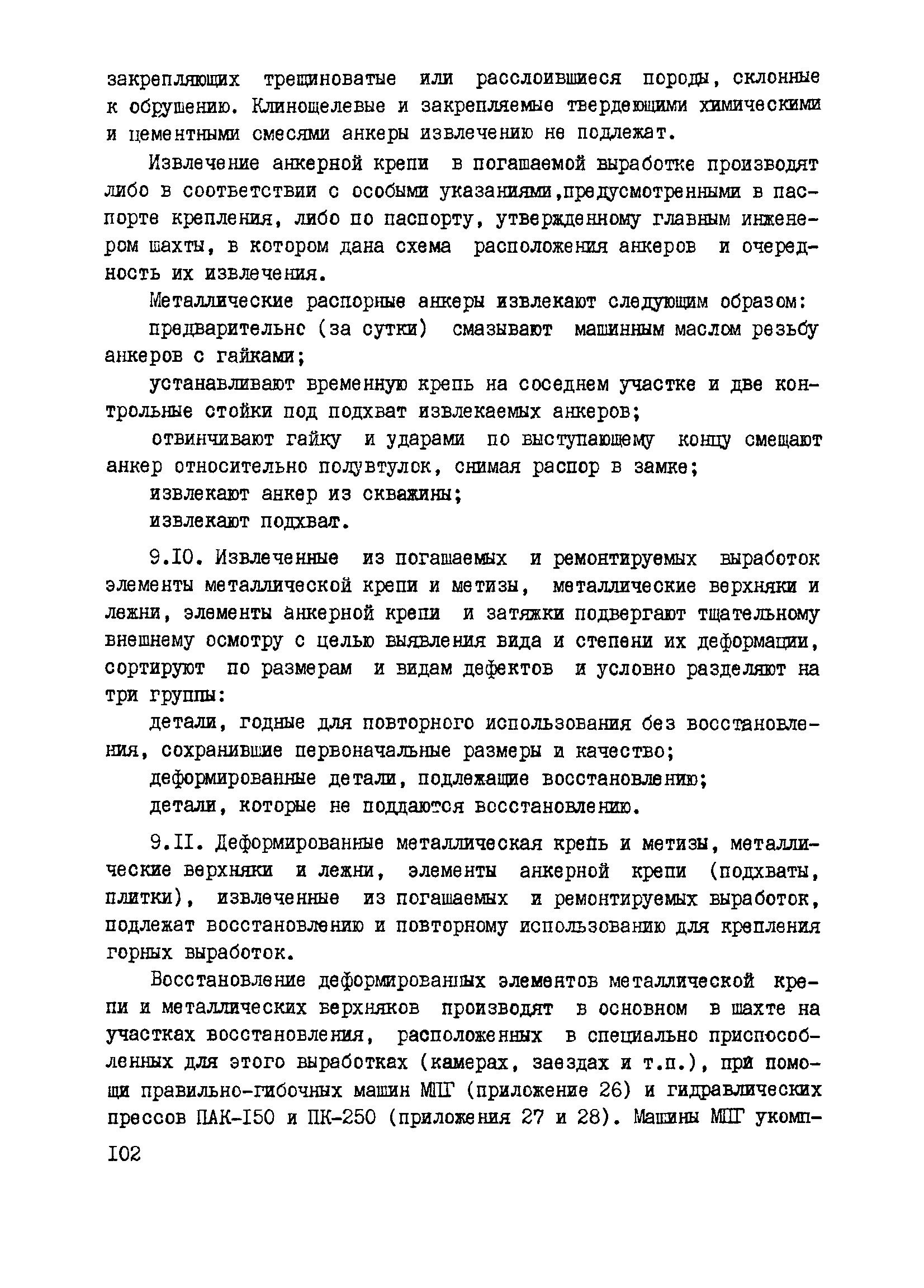 закрепляющих трещиноватые или расслоившиеся породы, склонные к обрушению. Клинощелевые и закрепляемые твердеющими химическими и цементными смесями анкеры извлечению не подлежат.

Извлечение анкерной крепи в погашаемой выработке производят либо в соответствии с особыми указаниями,предусмотренными в паспорте крепления, либо по паспорту, утвержденному главным инженером шахты, в котором дана схема расположения анкеров и очередность их извлечения.

Металлические распорные анкеры извлекают следующим образом:

предварительнс (за сутки) смазывают машинным маслом резьбу анкеров с гайками;

устанавливают временную крепь на соседнем участке и две контрольные стойки под подхват извлекаемых анкеров;

отвинчивают гайку и ударами по выступающему концу смещают анкер относительно полувтулок, снимая распор в замке;

извлекают анкер из скважины;

извлекают подхват.

9.I0. Извлеченные из погашаемых и ремонтируемых выработок элементы металлической крепи и метизы, металлические верхняки и лежни, элементы анкерной крепи и затяжки подвергают тщательному внешнему осмотру с целью выявления вида и степени их деформации, сортируют по размерам и видам дефектов и условно разделяют на три группы:

детали, годные для повторного использования без восстановления, сохранившие первоначальные размеры и качество;

деформированные детали, подлежащие восстановлению;

детали, которые не поддаются восстановлению.

9.II. Деформированные металлическая крепь и метизы, металлические верхняки и лежни, элементы анкерной крепи (подхваты, плитки), извлеченные из погашаемых и ремонтируемых выработок, подлежат восстановлению и повторному использованию для крепления горных выработок.

Восстановление деформированных элементов металлической крепи и металлических верхняков производят в основном в шахте на участках восстановления, расположенных в специально приспособленных для этого выработках (камерах, заездах и т.п.), при помощи правильно-гибочных машин МПГ (приложение 26) и гидравлических прессов ПАК-I50 и ПК-250 (приложения 27 и 28). Машины МПГ укомп-

I02